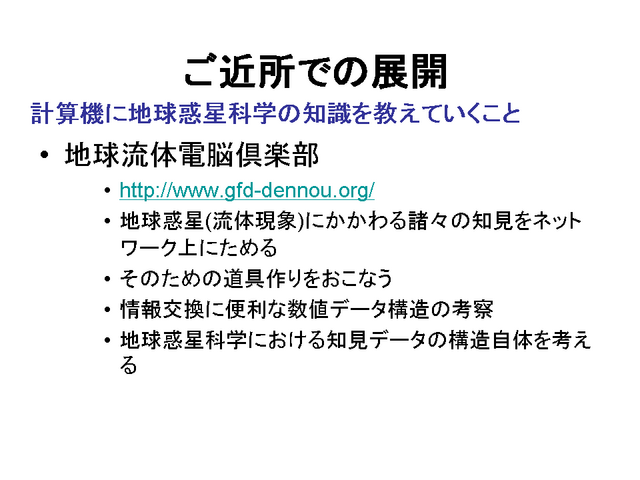 ご近所での展開

計算機に地球惑星科学の知識を教えていくこと

• 地球流体電脳倶楽部

• http://www.gfd-dennou.org/

• 地球惑星(流体現象)にかかわる諸々の知見をネットワーク上にためる

• そのための道具作りをおこなう

• 情報交換に便利な数値データ構造の考察

• 地球惑星科学における知見データの構造自体を考える